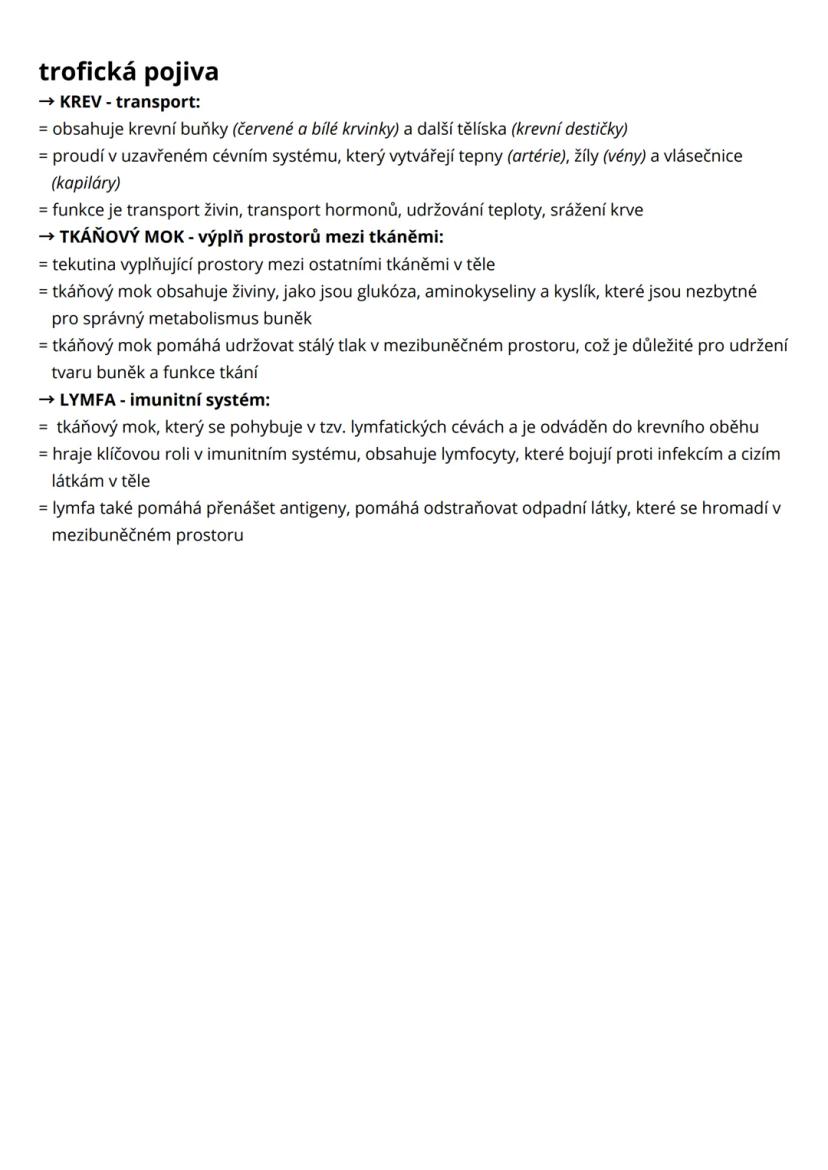 trofická pojiva

→ KREV - transport:

= obsahuje krevní buňky (červené a bílé krvinky) a další tělíska (krevní destičky)

= proudí v uzavřeném cévním systému, který vytvářejí tepny (artérie), žíly (vény) a vlásečnice (kapiláry)

= funkce je transport živin, transport hormonů, udržování teploty, srážení krve

→ TKÁŇOVÝ MOK - výplň prostorů mezi tkáněmi:

= tekutina vyplňující prostory mezi ostatními tkáněmi v těle

= tkáňový mok obsahuje živiny, jako jsou glukóza, aminokyseliny a kyslík, které jsou nezbytné pro správný metabolismus buněk

= tkáňový mok pomáhá udržovat stálý tlak v mezibuněčném prostoru, což je důležité pro udržení tvaru buněk a funkce tkání

→ LYMFA - imunitní systém:

= tkáňový mok, který se pohybuje v tzv. lymfatických cévách a je odváděn do krevního oběhu

= hraje klíčovou roli v imunitním systému, obsahuje lymfocyty, které bojují proti infekcím a cizím látkám v těle

= lymfa také pomáhá přenášet antigeny, pomáhá odstraňovat odpadní látky, které se hromadí v mezibuněčném prostoru